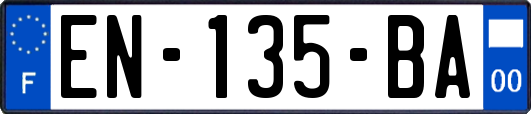 F
EN-135-BA
00